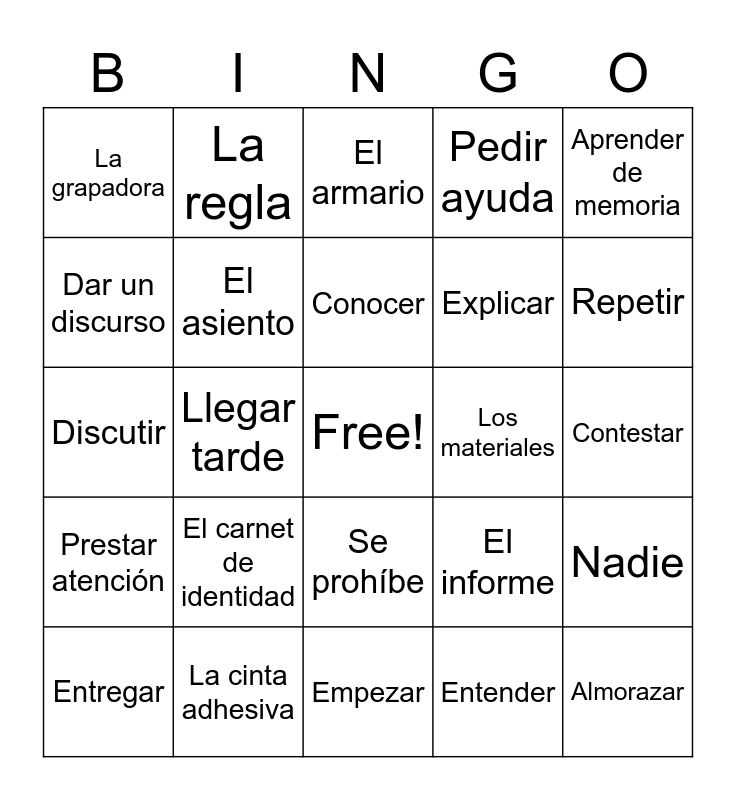 | B | I | N | G | O |
|---|---|---|---|---|
| La grapadora | La regla | El armario | Pedir ayuda | Aprender de memoria |
| Dar un discurso | El asiento | Conocer | Explicar | Repetir |
| Discutir | Llegar tarde | Free! | Los materiales | Contestar |
| Prestar atención | El carnet de identidad | Se prohíbe | El informe | Nadie |
| Entregar | La cinta adhesiva | Empezar | Entender | Almorazar |